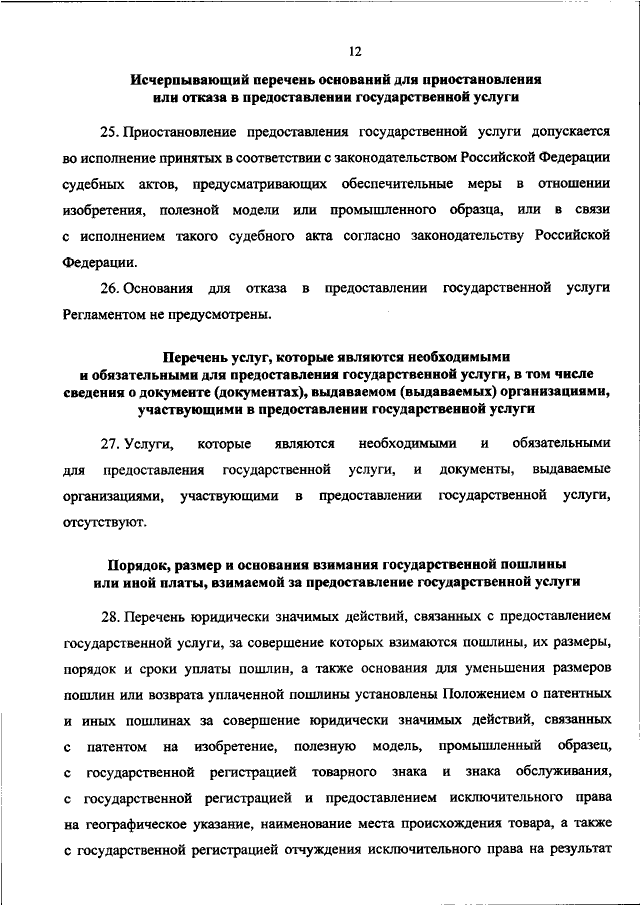 12

Исчерпывающий перечень оснований для приостановления или отказа в предоставлении государственной услуги

25. Приостановление предоставления государственной услуги допускается во исполнение принятых в соответствии с законодательством Российской Федерации судебных актов, предусматривающих обеспечительные меры в отношении изобретения, полезной модели или промышленного образца, или в связи с исполнением такого судебного акта согласно законодательству Российской Федерации.

26. Основания для отказа в предоставлении государственной услуги Регламентом не предусмотрены.

Перечень услуг, которые являются необходимыми и обязательными для предоставления государственной услуги, в том числе сведения о документе (документах), выдаваемом (выдаваемых) организациями, участвующими в предоставлении государственной услуги

27. Услуги, которые являются необходимыми и обязательными для предоставления государственной услуги, и документы, выдаваемые организациями, участвующими в предоставлении государственной услуги, отсутствуют.

Порядок, размер и основания взимания государственной пошлины или иной платы, взимаемой за предоставление государственной услуги

28. Перечень юридически значимых действий, связанных с предоставлением государственной услуги, за совершение которых взимаются пошлины, их размеры, порядок и сроки уплаты пошлин, а также основания для уменьшения размеров пошлин или возврата уплаченной пошлины установлены Положением о патентных и иных пошлинах за совершение юридически значимых действий, связанных с патентом на изобретение, полезную модель, промышленный образец, с государственной регистрацией товарного знака и знака обслуживания, с государственной регистрацией и предоставлением исключительного права на географическое указание, наименование места происхождения товара, а также с государственной регистрацией отчуждения исключительного права на результат